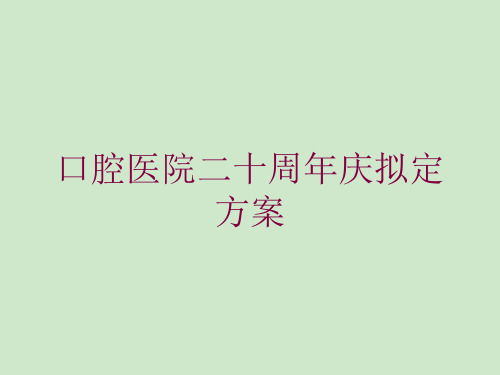 口腔医院二十周年庆拟定方案